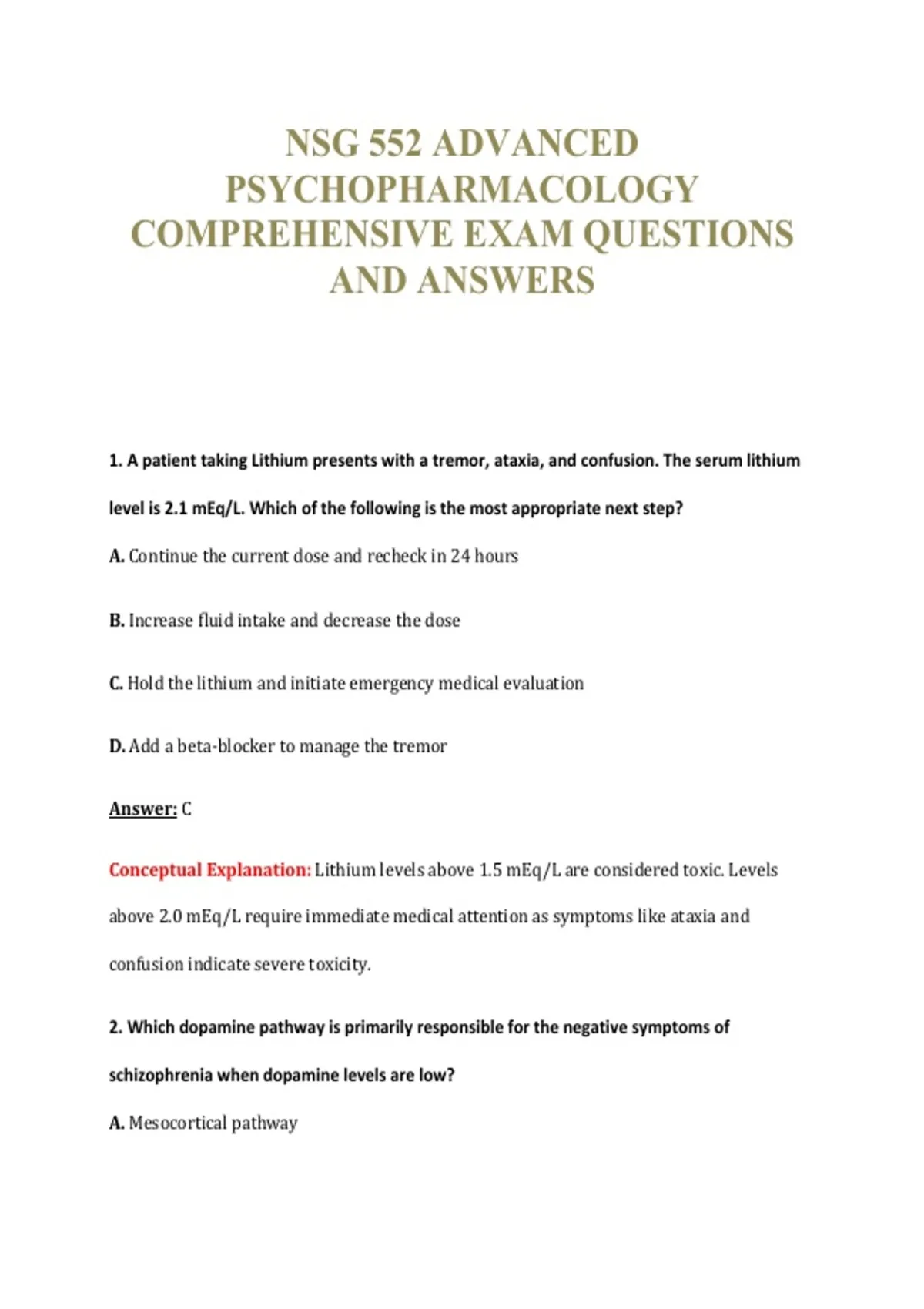 NSG 552 ADVANCED PSYCHOPHARMACOLOGY COMPREHENSIVE EXAM QUESTIONS AND ANSWERS

1. A patient taking Lithium presents with a tremor, ataxia, and confusion. The serum lithium level is 2.1 mEq/L. Which of the following is the most appropriate next step?

A. Continue the current dose and recheck in 24 hours

B. Increase fluid intake and decrease the dose

C. Hold the lithium and initiate emergency medical evaluation

D. Add a beta-blocker to manage the tremor

Answer: C

Conceptual Explanation: Lithium levels above 1.5 mEq/L are considered toxic. Levels above 2.0 mEq/L require immediate medical attention as symptoms like ataxia and confusion indicate severe toxicity.

2. Which dopamine pathway is primarily responsible for the negative symptoms of schizophrenia when dopamine levels are low?

A. Mesocortical pathway